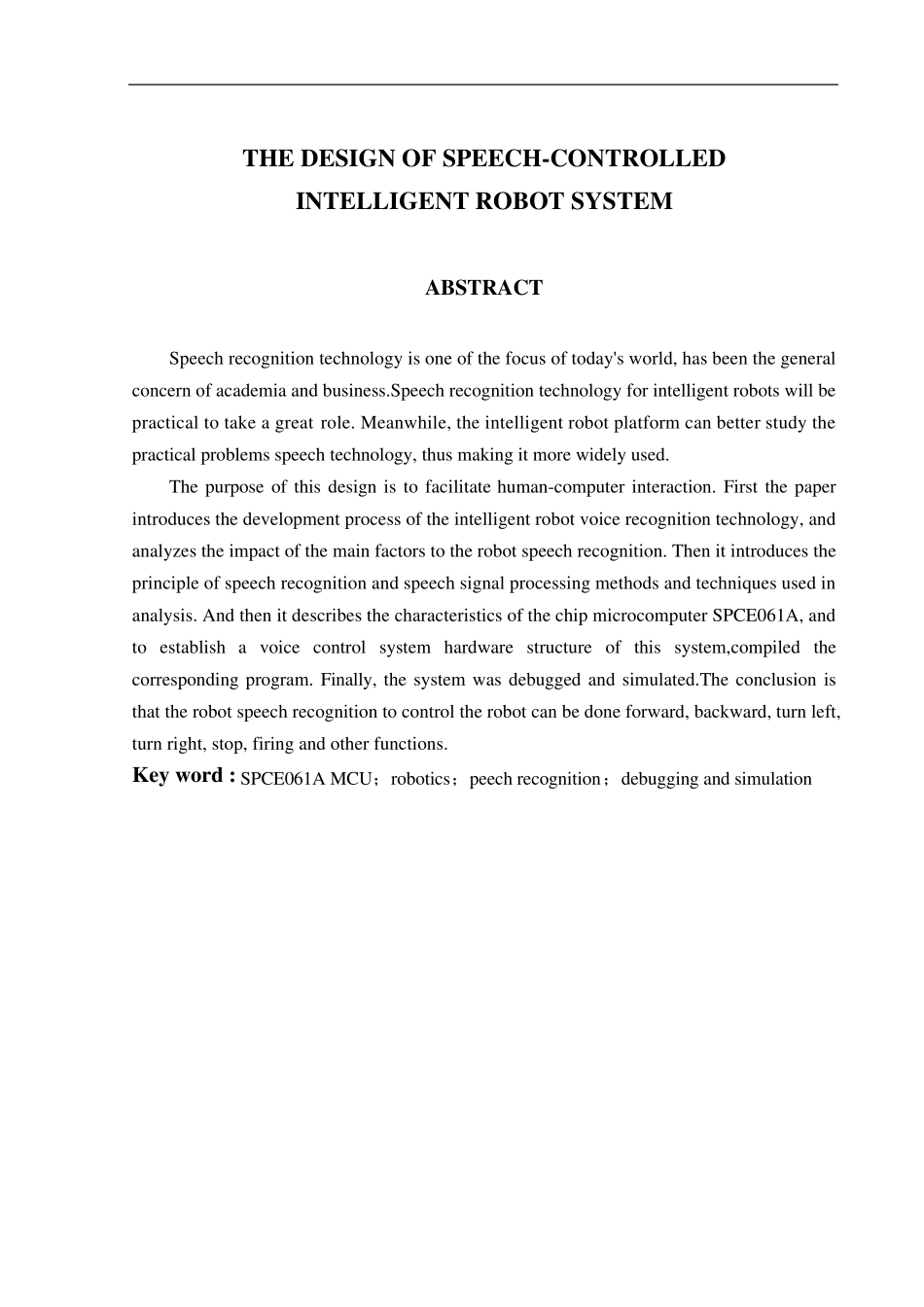 THE DESIGN OF SPEECH-CONTROLLED INTELLIGENT ROBOT SYSTEM

ABSTRACT

Speech recognition technology is one of the focus of today's world, has been the general concern of academia and business.Speech recognition technology for intelligent robots will be practical to take a great role. Meanwhile, the intelligent robot platform can better study the practical problems speech technology, thus making it more widely used.

The purpose of this design is to facilitate human-computer interaction. First the paper introduces the development process of the intelligent robot voice recognition technology, and analyzes the impact of the main factors to the robot speech recognition. Then it introduces the principle of speech recognition and speech signal processing methods and techniques used in analysis. And then it describes the characteristics of the chip microcomputer SPCE061A, and to establish a voice control system hardware structure of this system,compiled the corresponding program. Finally, the system was debugged and simulated.The conclusion is that the robot speech recognition to control the robot can be done forward, backward, turn left, turn right, stop, firing and other functions.

Key word : SPCE061A MCU；robotics；peech recognition；debugging and simulation